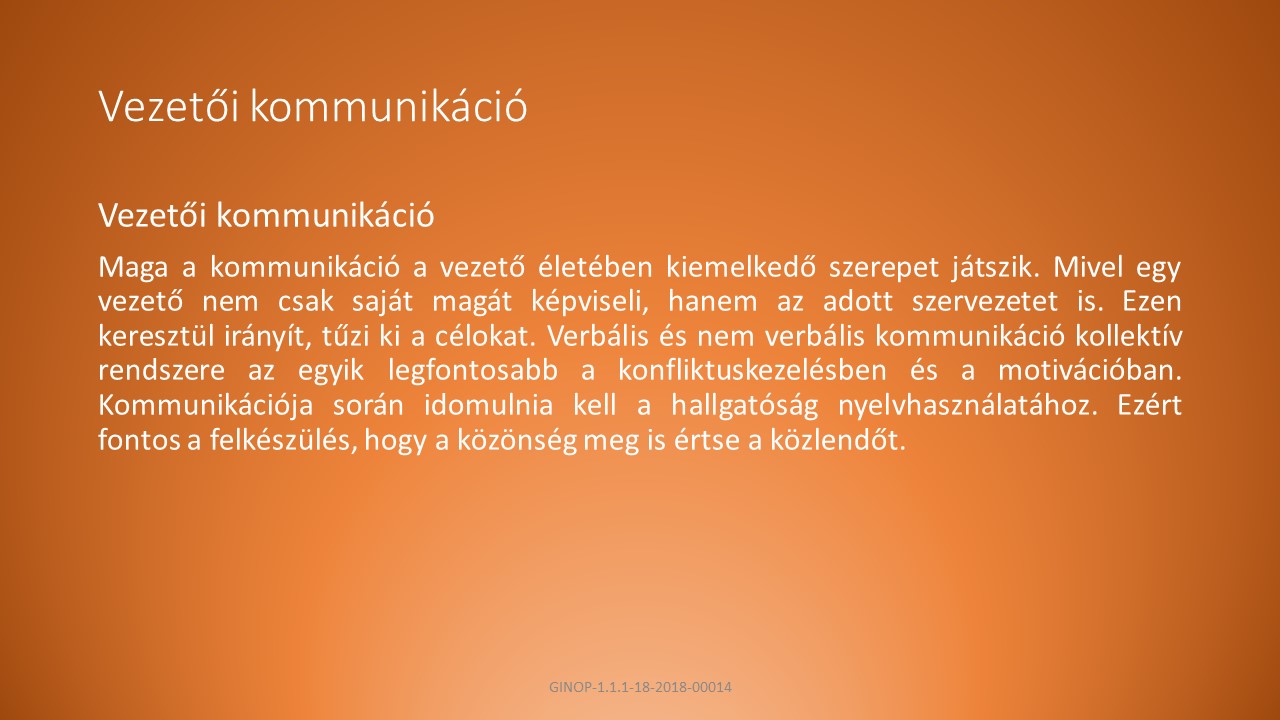 Vezetői kommunikáció

Vezetői kommunikáció

Maga a kommunikáció a vezető életében kiemelkedő szerepet játszik. Mivel egy vezető nem csak saját magát képviseli, hanem az adott szervezetet is. Ezen keresztül irányít, tűzi ki a célokat. Verbális és nem verbális kommunikáció kollektív rendszere az egyik legfontosabb a konfliktuskezelésben és a motivációban. Kommunikációja során idomulnia kell a hallgatóság nyelvhasználatához. Ezért fontos a felkészülés, hogy a közönség meg is értse a közlendőt.

GINOP-1.1.1-18-2018-00014